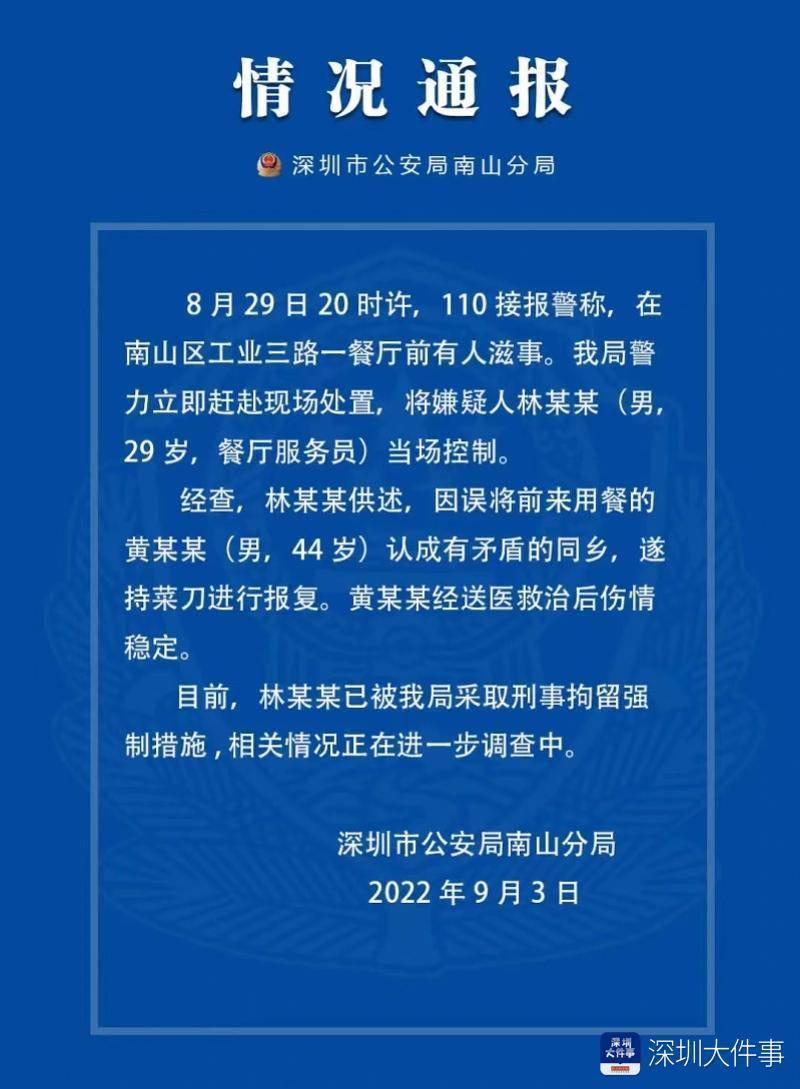 情况通报

深圳市公安局南山分局

8月29日20时许，110接报警称，在南山区工业三路一餐厅前有人滋事。我局警力立即赶赴现场处置，将嫌疑人林某某（男，29岁，餐厅服务员）当场控制。

经查，林某某供述，因误将前来用餐的黄某某（男，44岁）认成有矛盾的同乡，遂持菜刀进行报复。黄某某经送医救治后伤情稳定。

目前，林某某已被我局采取刑事拘留强制措施，相关情况正在进一步调查中。

深圳市公安局南山分局
2022年9月3日

深圳大件事